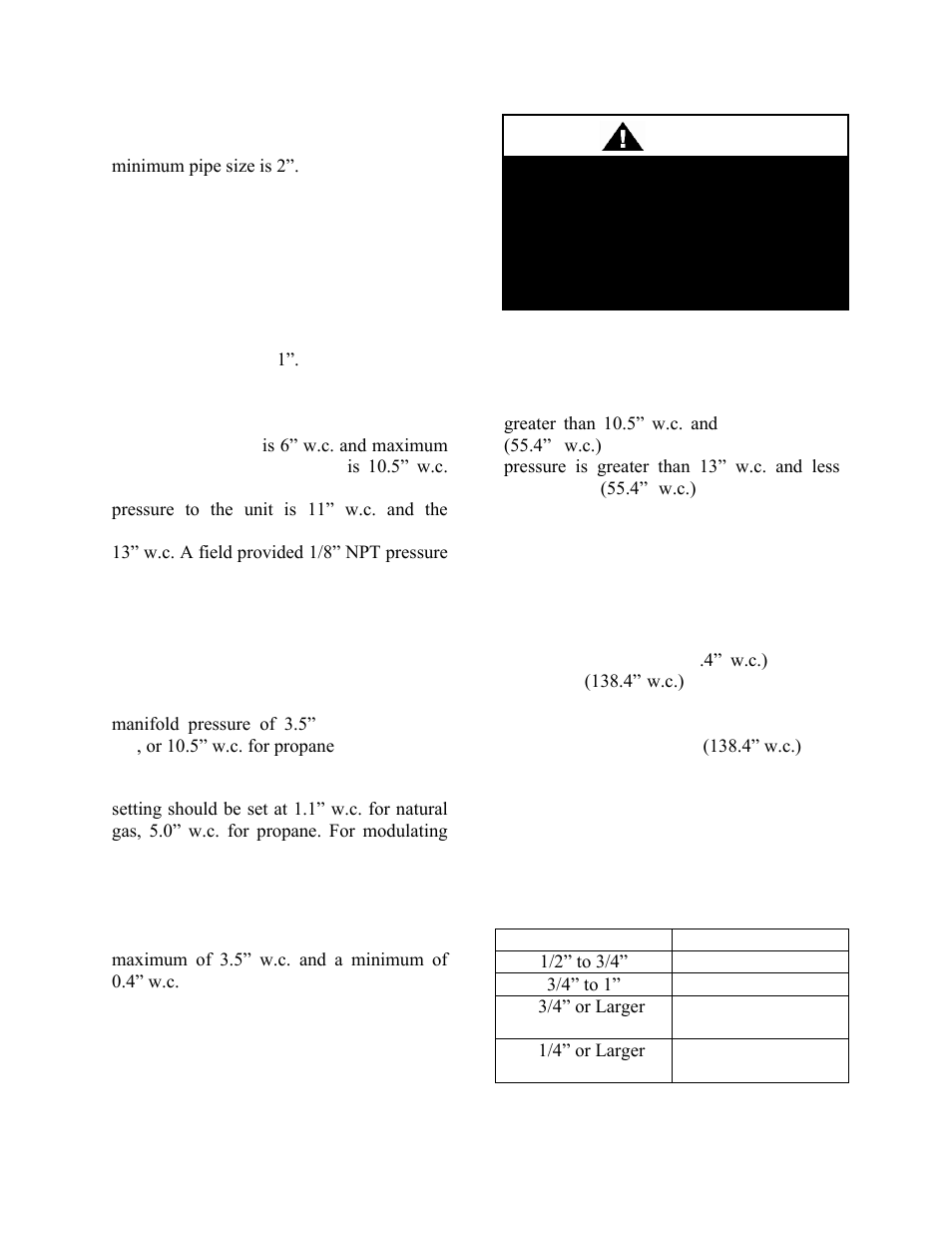 minimum pipe size is 2”.

1”.

is 6” w.c. and maximum is 10.5” w.c.

pressure to the unit is 11” w.c. and the

13” w.c. A field provided 1/8” NPT pressure

manifold pressure of 3.5” , or 10.5” w.c. for propane

setting should be set at 1.1” w.c. for natural gas, 5.0” w.c. for propane. For modulating

maximum of 3.5” w.c. and a minimum of 0.4” w.c.

greater than 10.5” w.c. and (55.4” w.c.) pressure is greater than 13” w.c. and less (55.4” w.c.)

.4” w.c.) (138.4” w.c.)

(138.4” w.c.)

| | |
|---|---|
| 1/2” to 3/4” | |
| 3/4” to 1” | |
| 3/4” or Larger | |
| 1/4” or Larger | |